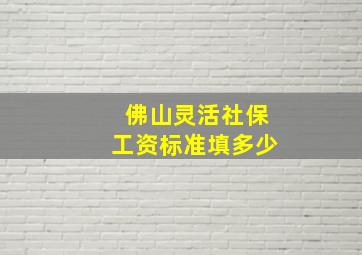 佛山灵活社保
工资标准填多少